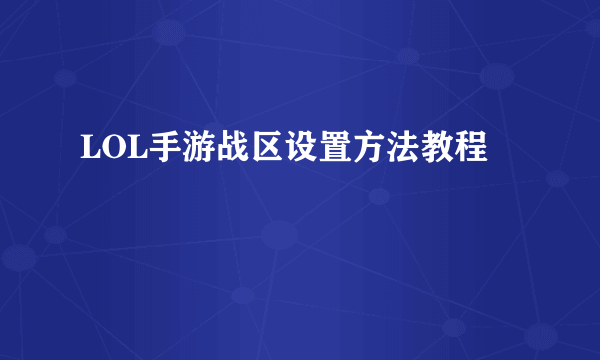 LOL手游战区设置方法教程